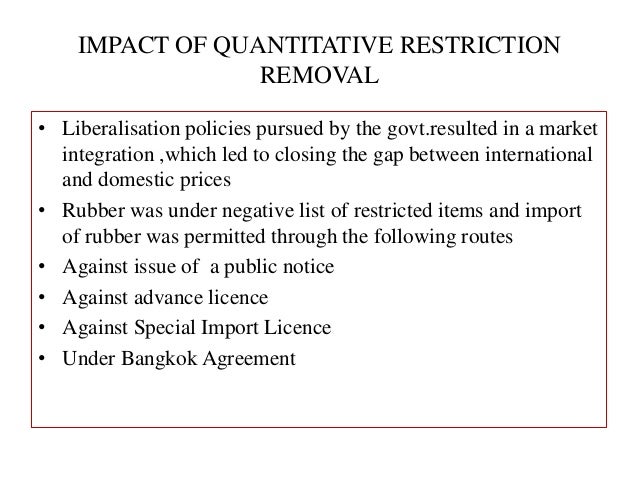 IMPACT OF QUANTITATIVE RESTRICTION REMOVAL

• Liberalisation policies pursued by the govt.resulted in a market integration ,which led to closing the gap between international and domestic prices
• Rubber was under negative list of restricted items and import of rubber was permitted through the following routes
• Against issue of a public notice
• Against advance licence
• Against Special Import Licence
• Under Bangkok Agreement